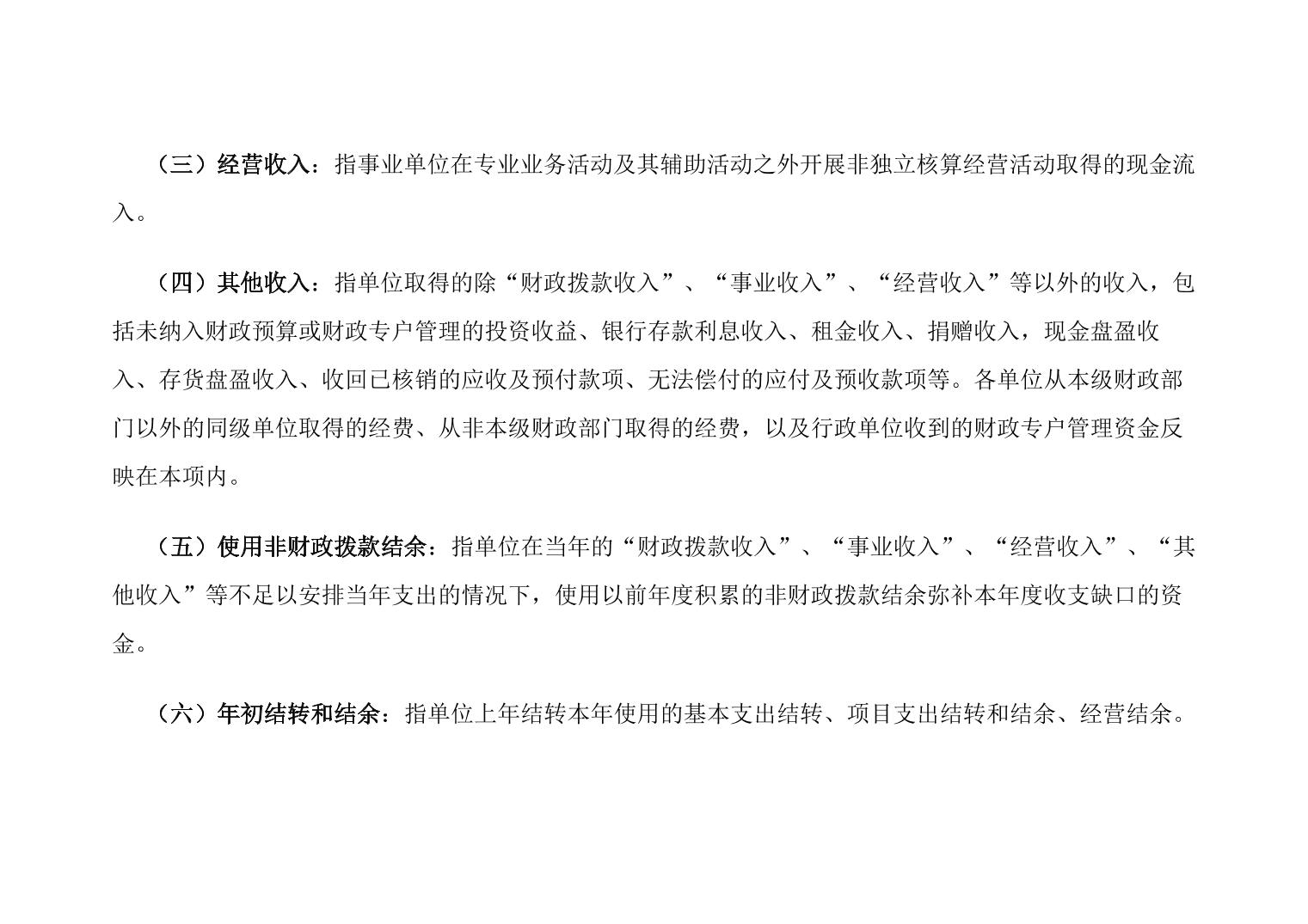 （三）经营收入：指事业单位在专业业务活动及其辅助活动之外开展非独立核算经营活动取得的现金流入。

（四）其他收入：指单位取得的除“财政拨款收入”、“事业收入”、“经营收入”等以外的收入，包括未纳入财政预算或财政专户管理的投资收益、银行存款利息收入、租金收入、捐赠收入，现金盘盈收入、存货盘盈收入、收回已核销的应收及预付款项、无法偿付的应付及预收款项等。各单位从本级财政部门以外的同级单位取得的经费、从非本级财政部门取得的经费，以及行政单位收到的财政专户管理资金反映在本项内。

（五）使用非财政拨款结余：指单位在当年的“财政拨款收入”、“事业收入”、“经营收入”、“其他收入”等不足以安排当年支出的情况下，使用以前年度积累的非财政拨款结余弥补本年度收支缺口的资金。

（六）年初结转和结余：指单位上年结转本年使用的基本支出结转、项目支出结转和结余、经营结余。